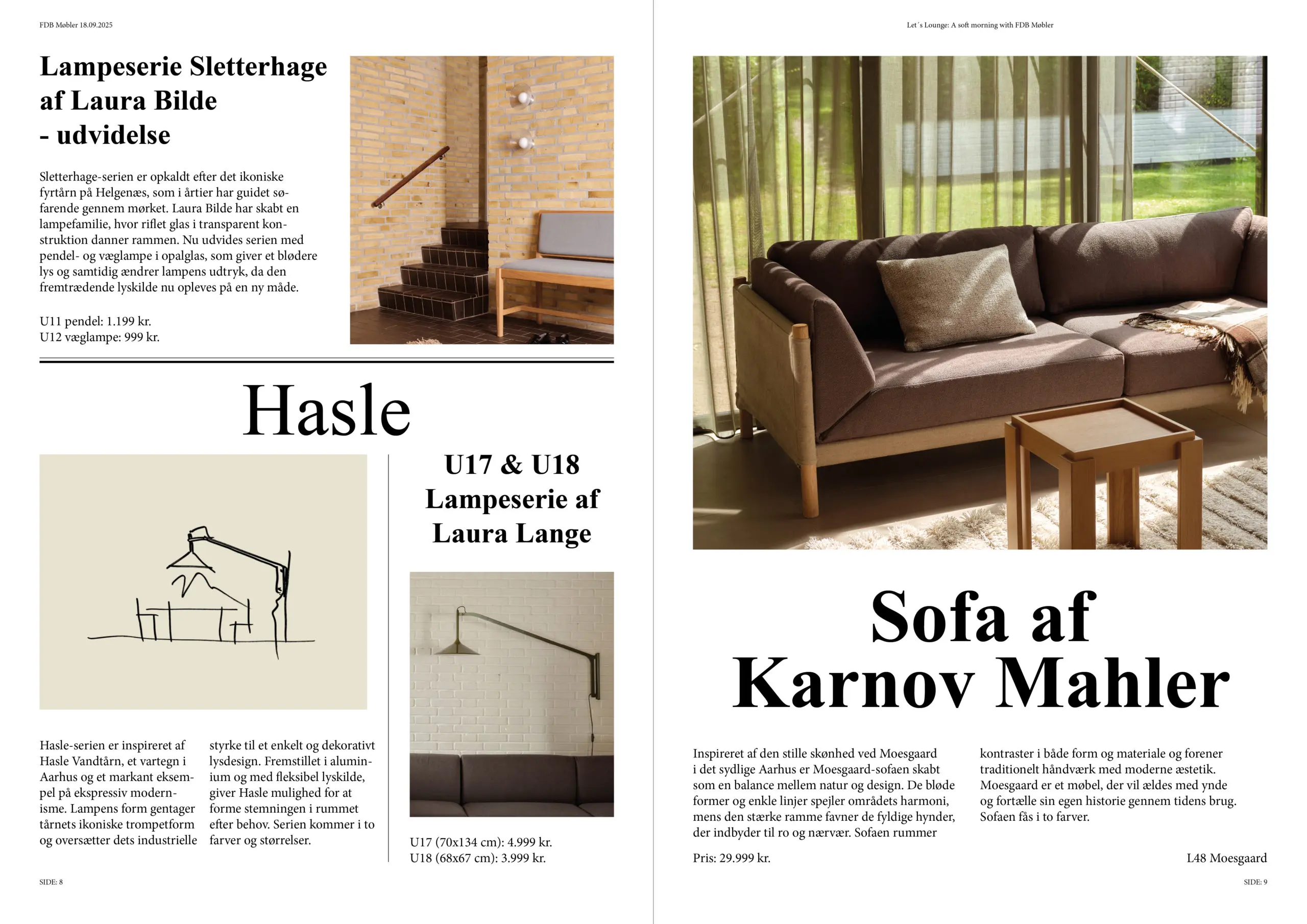 FDB Møbler 18.09.2025

Lampeserie Sletterhage af Laura Bilde - udvidelse

Sletterhage-serien er opkaldt efter det ikoniske fyrtårn på Helgenæs, som i årtier har guidet søfarende gennem mørket. Laura Bilde har skabt en lampefamilie, hvor riflet glas i transparent konstruktion danner rammen. Nu udvides serien med pendel- og væglampe i opalglas, som giver et blødere lys og samtidig ændrer lampens udtryk, da den fremtrædende lyskilde nu opleves på en ny måde.

U11 pendel: 1.199 kr.
U12 væglampe: 999 kr.

Hasle

U17 & U18 Lampeserie af Laura Lange

Hasle-serien er inspireret af Hasle Vandtårn, et vartegn i Aarhus og et markant eksempel på ekspressiv modernisme. Lampens form gentager tårnets ikoniske trompetform og oversætter dets industrielle styrke til et enkelt og dekorativt lysdesign. Fremstillet i aluminium og med fleksibel lyskilde, giver Hasle mulighed for at forme stemningen i rummet efter behov. Serien kommer i to farver og størrelser.

U17 (70x134 cm): 4.999 kr.
U18 (68x67 cm): 3.999 kr.

SIDE: 8

Let´s Lounge: A soft morning with FDB Møbler

Sofa af Karnov Mahler

Inspireret af den stille skønhed ved Moesgaard i det sydlige Aarhus er Moesgaard-sofaen skabt som en balance mellem natur og design. De bløde former og enkle linjer spejler områdets harmoni, mens den stærke ramme favner de fyldige hynder, der indbyder til ro og nærvær. Sofaen rummer kontraster i både form og materiale og forener traditionelt håndværk med moderne æstetik. Moesgaard er et møbel, der vil ældes med ynde og fortælle sin egen historie gennem tidens brug. Sofaen fås i to farver.

Pris: 29.999 kr.

L48 Moesgaard

SIDE: 9